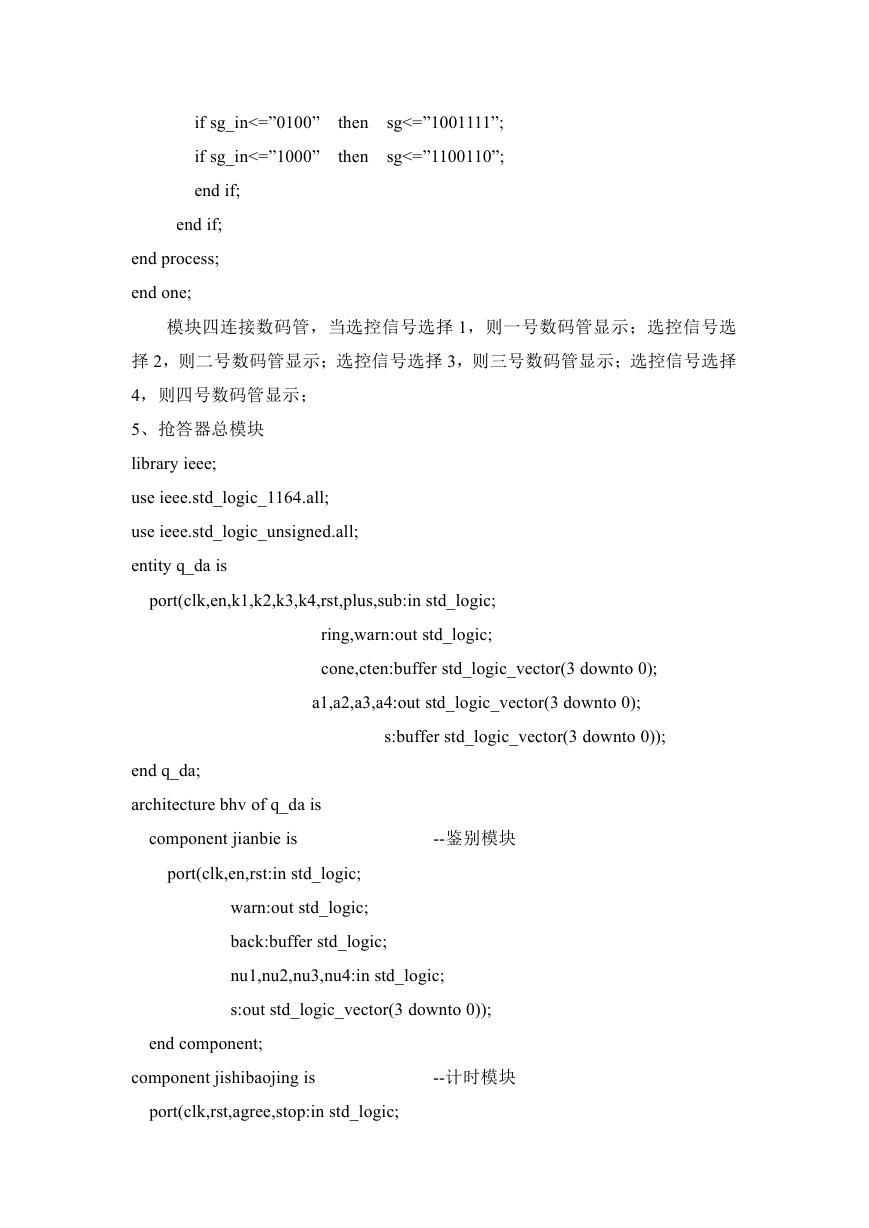 if sg_in<=”0100”    then    sg<=”1001111”;
if sg_in<=”1000”    then    sg<=”1100110”;
end if;
end if;
end process;
end one;

模块四连接数码管，当选控信号选择 1，则一号数码管显示；选控信号选择 2，则二号数码管显示；选控信号选择 3，则三号数码管显示；选控信号选择 4，则四号数码管显示；

5、抢答器总模块
library ieee;
use ieee.std_logic_1164.all;
use ieee.std_logic_unsigned.all;
entity q_da is
port(clk,en,k1,k2,k3,k4,rst,plus,sub:in std_logic;
ring,warn:out std_logic;
cone,cten:buffer std_logic_vector(3 downto 0);
a1,a2,a3,a4:out std_logic_vector(3 downto 0);
s:buffer std_logic_vector(3 downto 0));
end q_da;
architecture bhv of q_da is
component jianbie is    --鉴别模块
port(clk,en,rst:in std_logic;
warn:out std_logic;
back:buffer std_logic;
nu1,nu2,nu3,nu4:in std_logic;
s:out std_logic_vector(3 downto 0));
end component;
component jishibaojing is    --计时模块
port(clk,rst,agree,stop:in std_logic;